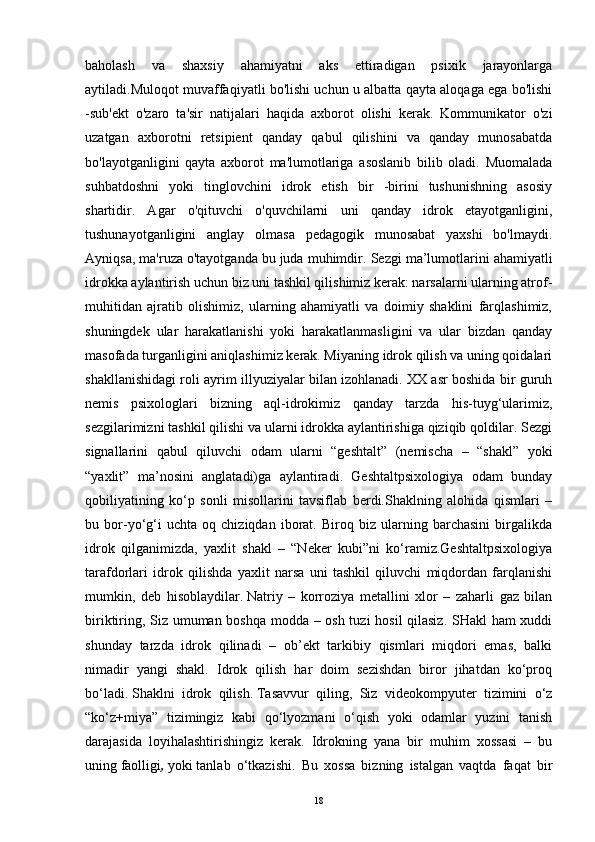 baholash va shaxsiy ahamiyatni aks ettiradigan psixik jarayonlarga aytiladi.Muloqot muvaffaqiyatli bo'lishi uchun u albatta qayta aloqaga ega bo'lishi -sub'ekt o'zaro ta'sir natijalari haqida axborot olishi kerak. Kommunikator o'zi uzatgan axborotni retsipient qanday qabul qilishini va qanday munosabatda bo'layotganligini qayta axborot ma'lumotlariga asoslanib bilib oladi. Muomalada suhbatdoshni yoki tinglovchini idrok etish bir -birini tushunishning asosiy shartidir. Agar o'qituvchi o'quvchilarni uni qanday idrok etayotganligini, tushunayotganligini anglay olmasa pedagogik munosabat yaxshi bo'lmaydi. Ayniqsa, ma'ruza o'tayotganda bu juda muhimdir. Sezgi ma’lumotlarini ahamiyatli idrokka aylantirish uchun biz uni tashkil qilishimiz kerak: narsalarni ularning atrof-muhitidan ajratib olishimiz, ularning ahamiyatli va doimiy shaklini farqlashimiz, shuningdek ular harakatlanishi yoki harakatlanmasligini va ular bizdan qanday masofada turganligini aniqlashimiz kerak. Miyaning idrok qilish va uning qoidalari shakllanishidagi roli ayrim illyuziyalar bilan izohlanadi. XX asr boshida bir guruh nemis psixologlari bizning aql-idrokimiz qanday tarzda his-tuyg‘ularimiz, sezgilarimizni tashkil qilishi va ularni idrokka aylantirishiga qiziqib qoldilar. Sezgi signallarini qabul qiluvchi odam ularni “geshtalt” (nemischa – “shakl” yoki “yaxlit” ma’nosini anglatadi)ga aylantiradi. Geshtaltpsixologiya odam bunday qobiliyatining ko‘p sonli misollarini tavsiflab berdi.Shaklning alohida qismlari – bu bor-yo‘g‘i uchta oq chiziqdan iborat. Biroq biz ularning barchasini birgalikda idrok qilganimizda, yaxlit shakl – “Neker kubi”ni ko‘ramiz.Geshtaltpsixologiya tarafdorlari idrok qilishda yaxlit narsa uni tashkil qiluvchi miqdordan farqlanishi mumkin, deb hisoblaydilar. Natriy – korroziya metallini xlor – zaharli gaz bilan biriktiring, Siz umuman boshqa modda – osh tuzi hosil qilasiz. SHakl ham xuddi shunday tarzda idrok qilinadi – ob’ekt tarkibiy qismlari miqdori emas, balki nimadir yangi shakl. Idrok qilish har doim sezishdan biror jihatdan ko‘proq bo‘ladi. Shaklni idrok qilish. Tasavvur qiling, Siz videokompyuter tizimini o‘z “ko‘z+miya” tizimingiz kabi qo‘lyozmani o‘qish yoki odamlar yuzini tanish darajasida loyihalashtirishingiz kerak. Idrokning yana bir muhim xossasi – bu uning faolligi, yoki tanlab o‘tkazishi. Bu xossa bizning istalgan vaqtda faqat bir

18